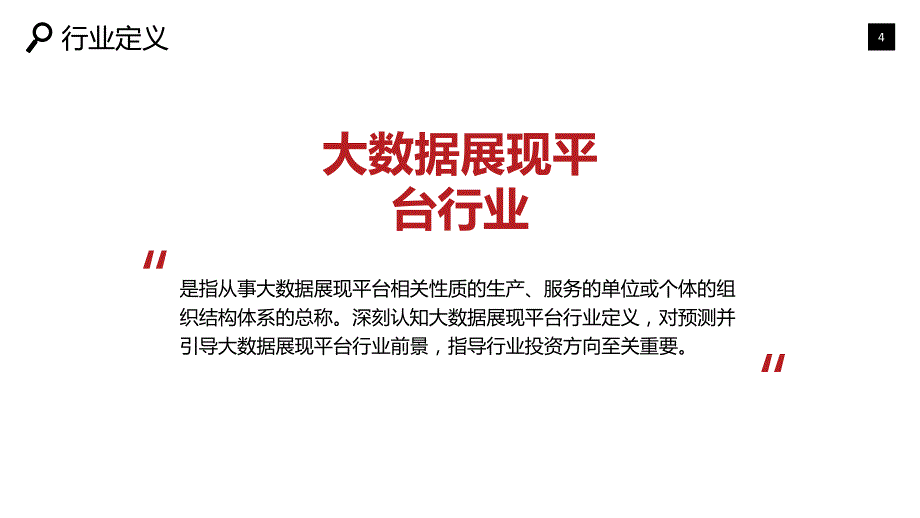 行业定义

4

大数据展现平台行业

"

是指从事大数据展现平台相关性质的生产、服务的单位或个体的组织结构体系的总称。深刻认知大数据展现平台行业定义，对预测并引导大数据展现平台行业前景，指导行业投资方向至关重要。

"